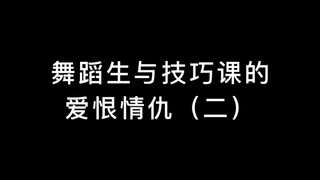 舞蹈生与技巧课的
爱恨情仇（二）